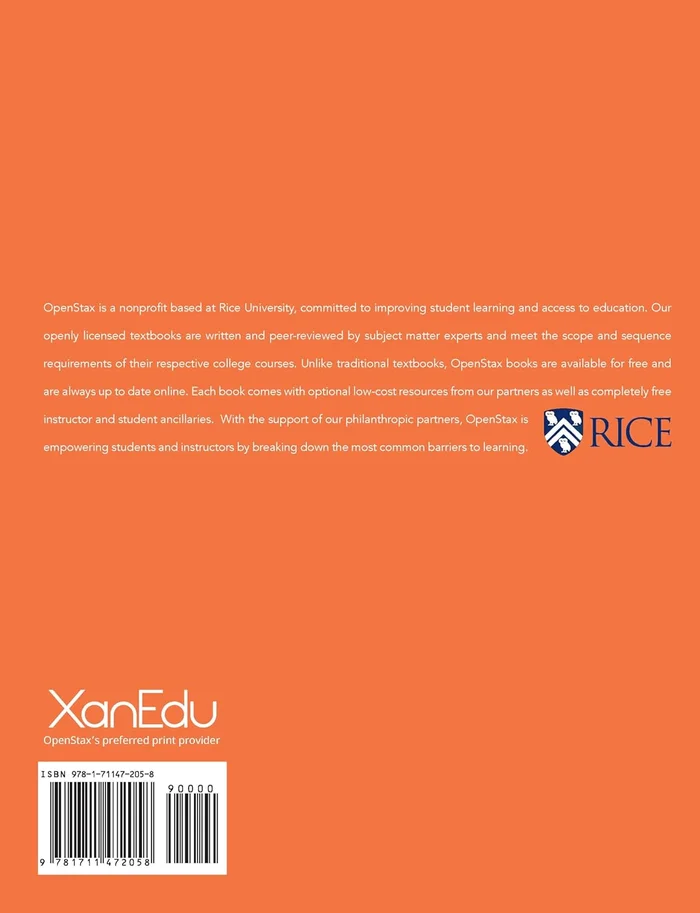 OpenStax is a nonprofit based at Rice University, committed to improving student learning and access to education. Our openly licensed textbooks are written and peer-reviewed by subject matter experts and meet the scope and sequence requirements of their respective college courses. Unlike traditional textbooks, OpenStax books are available for free and are always up to date online. Each book comes with optional low-cost resources from our partners as well as completely free instructor and student ancillaries. With the support of our philanthropic partners, OpenStax is empowering students and instructors by breaking down the most common barriers to learning.

RICE

XanEdu
OpenStax's preferred print provider

ISBN 978-1-71147-205-8

90000

9 781711 472058